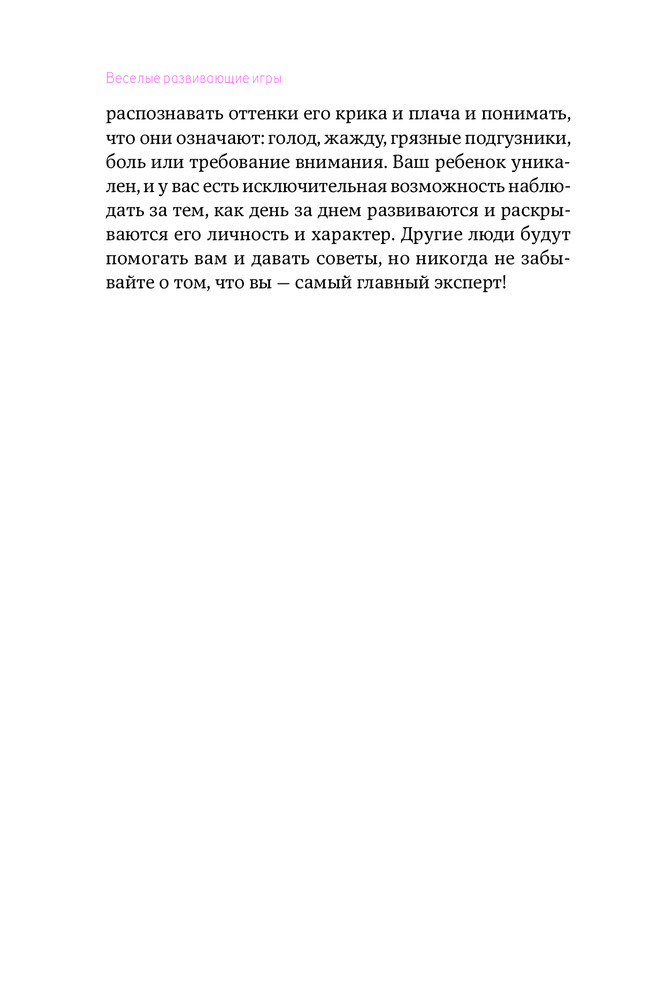 Веселые развивающие игры

распознавать оттенки его крика и плача и понимать, что они означают: голод, жажду, грязные подгузники, боль или требование внимания. Ваш ребенок уникален, и у вас есть исключительная возможность наблюдать за тем, как день за днем развиваются и раскрываются его личность и характер. Другие люди будут помогать вам и давать советы, но никогда не забывайте о том, что вы — самый главный эксперт!